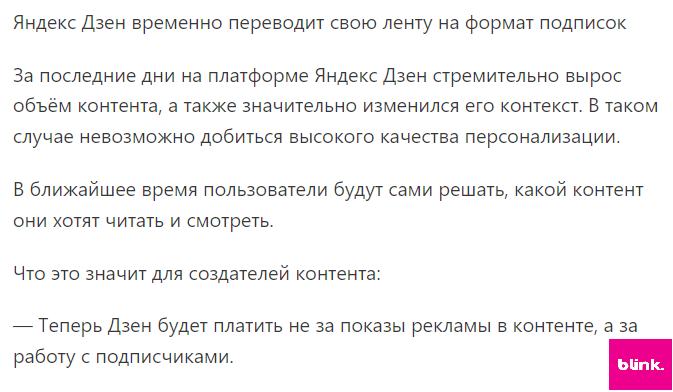 Яндекс Дзен временно переводит свою ленту на формат подписок

За последние дни на платформе Яндекс Дзен стремительно вырос объём контента, а также значительно изменился его контекст. В таком случае невозможно добиться высокого качества персонализации.

В ближайшее время пользователи будут сами решать, какой контент они хотят читать и смотреть.

Что это значит для создателей контента:

— Теперь Дзен будет платить не за показы рекламы в контенте, а за работу с подписчиками.

blink.